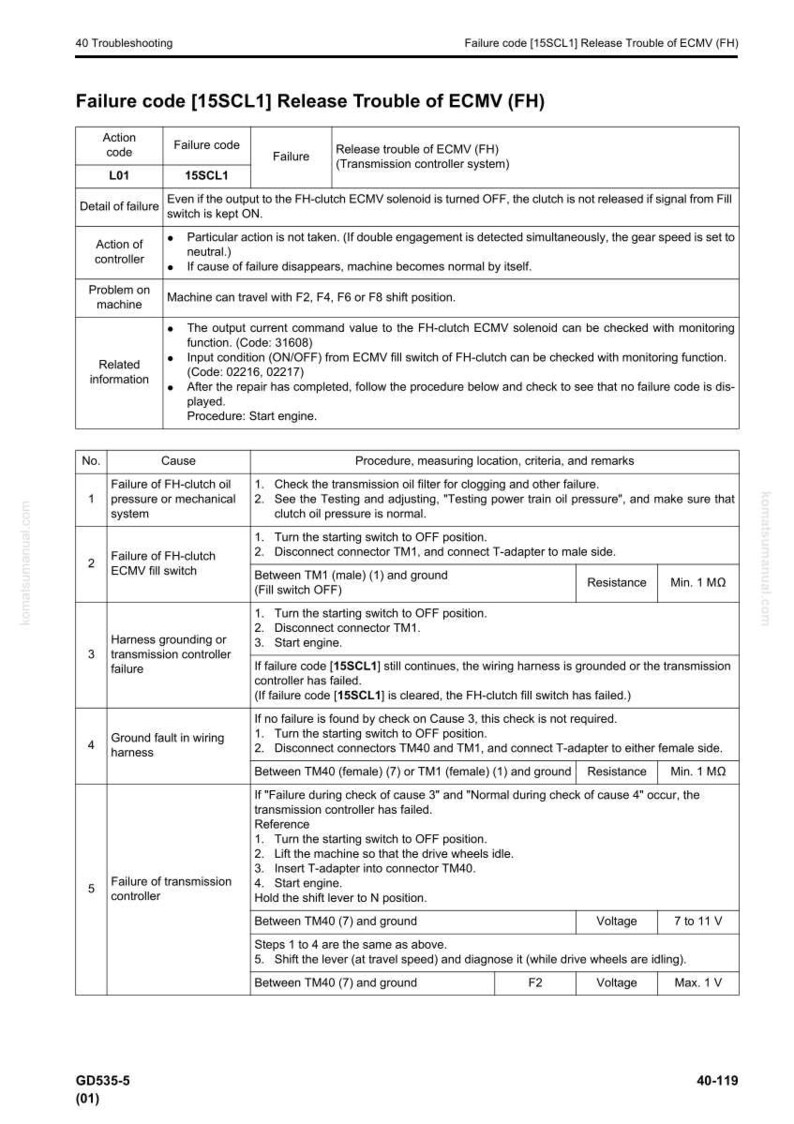 40 Troubleshooting

Failure code [15SCL1] Release Trouble of ECMV (FH)

Failure code [15SCL1] Release Trouble of ECMV (FH)

| Action code | Failure code | Failure | Release trouble of ECMV (FH) (Transmission controller system) |
|---|---|---|---|
| L01 | 15SCL1 | | |
| Detail of failure | Even if the output to the FH-clutch ECMV solenoid is turned OFF, the clutch is not released if signal from Fill switch is kept ON. | | |
| Action of controller | • Particular action is not taken. (If double engagement is detected simultaneously, the gear speed is set to neutral.) • If cause of failure disappears, machine becomes normal by itself. | | |
| Problem on machine | Machine can travel with F2, F4, F6 or F8 shift position. | | |
| Related information | • The output current command value to the FH-clutch ECMV solenoid can be checked with monitoring function. (Code: 31608) • Input condition (ON/OFF) from ECMV fill switch of FH-clutch can be checked with monitoring function. (Code: 02216, 02217) • After the repair has completed, follow the procedure below and check to see that no failure code is displayed. Procedure: Start engine. | | |

| No. | Cause | Procedure, measuring location, criteria, and remarks | | | |
|---|---|---|---|---|---|
| 1 | Failure of FH-clutch oil pressure or mechanical system | 1. Check the transmission oil filter for clogging and other failure. 2. See the Testing and adjusting, "Testing power train oil pressure", and make sure that clutch oil pressure is normal. | | | |
| 2 | Failure of FH-clutch ECMV fill switch | 1. Turn the starting switch to OFF position. 2. Disconnect connector TM1, and connect T-adapter to male side. | | | |
| | | Between TM1 (male) (1) and ground (Fill switch OFF) | | Resistance | Min. 1 MΩ |
| 3 | Harness grounding or transmission controller failure | 1. Turn the starting switch to OFF position. 2. Disconnect connector TM1. 3. Start engine. | | | |
| | | If failure code [15SCL1] still continues, the wiring harness is grounded or the transmission controller has failed. (If failure code [15SCL1] is cleared, the FH-clutch fill switch has failed.) | | | |
| 4 | Ground fault in wiring harness | If no failure is found by check on Cause 3, this check is not required. 1. Turn the starting switch to OFF position. 2. Disconnect connectors TM40 and TM1, and connect T-adapter to either female side. | | | |
| | | Between TM40 (female) (7) or TM1 (female) (1) and ground | | Resistance | Min. 1 MΩ |
| 5 | Failure of transmission controller | If "Failure during check of cause 3" and "Normal during check of cause 4" occur, the transmission controller has failed. Reference 1. Turn the starting switch to OFF position. 2. Lift the machine so that the drive wheels idle. 3. Insert T-adapter into connector TM40. 4. Start engine. Hold the shift lever to N position. | | | |
| | | Between TM40 (7) and ground | | Voltage | 7 to 11 V |
| | | Steps 1 to 4 are the same as above. 5. Shift the lever (at travel speed) and diagnose it (while drive wheels are idling). | | | |
| | | Between TM40 (7) and ground | F2 | Voltage | Max. 1 V |

GD535-5
(01)

40-119

komatsumanual.com